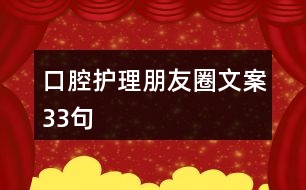 口腔护理朋友圈文案33句